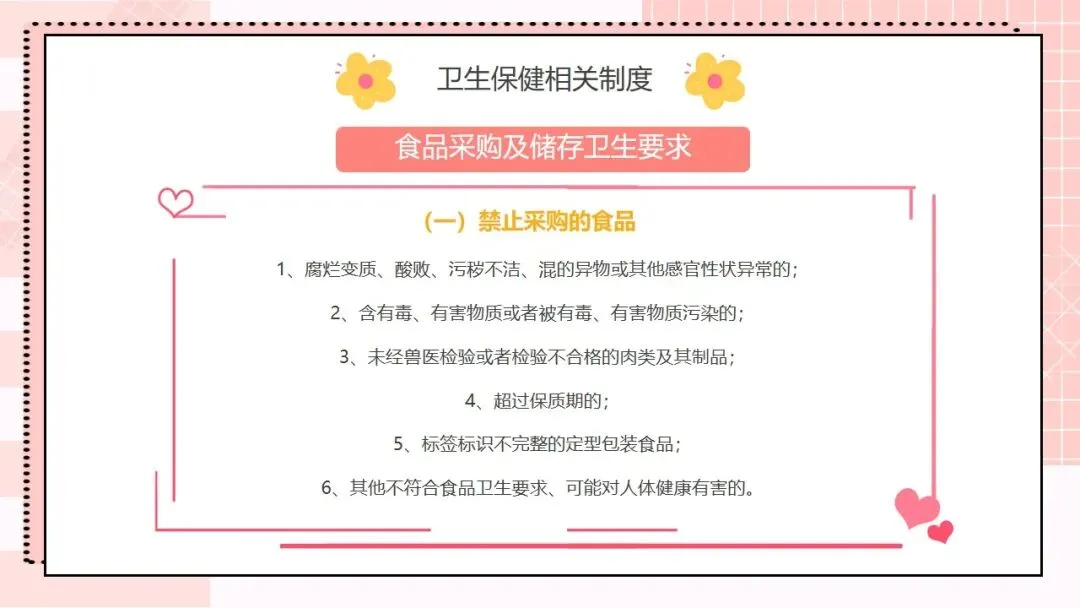 卫生保健相关制度

食品采购及储存卫生要求

（一）禁止采购的食品

1、腐烂变质、酸败、污秽不洁、混的异物或其他感官性状异常的；

2、含有毒、有害物质或者被有毒、有害物质污染的；

3、未经兽医检验或者检验不合格的肉类及其制品；

4、超过保质期的；

5、标签标识不完整的定型包装食品；

6、其他不符合食品卫生要求、可能对人体健康有害的。